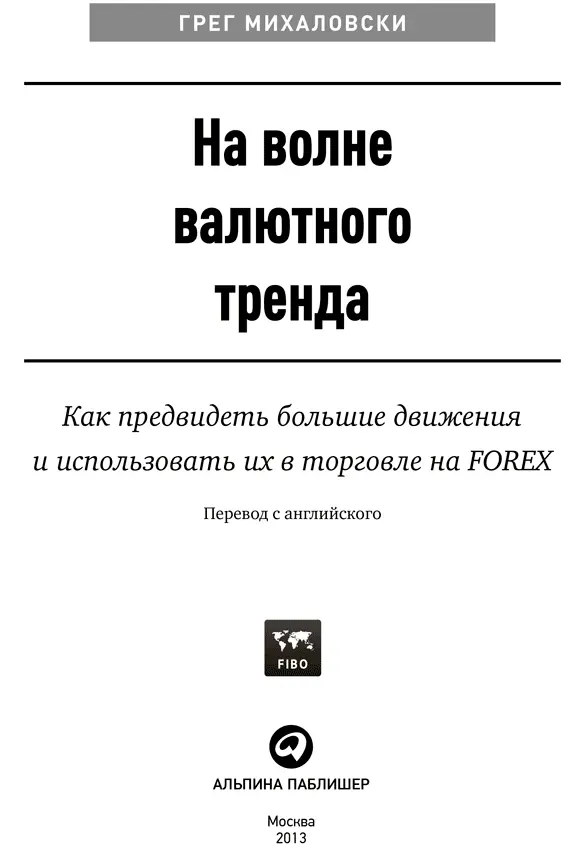 ГРЕГ МИХАЛОВСКИ

На волне валютного тренда

Как предвидеть большие движения и использовать их в торговле на FOREX

Перевод с английского

FIBO

АЛЬПИНА ПАБЛИШЕР

Москва
2013